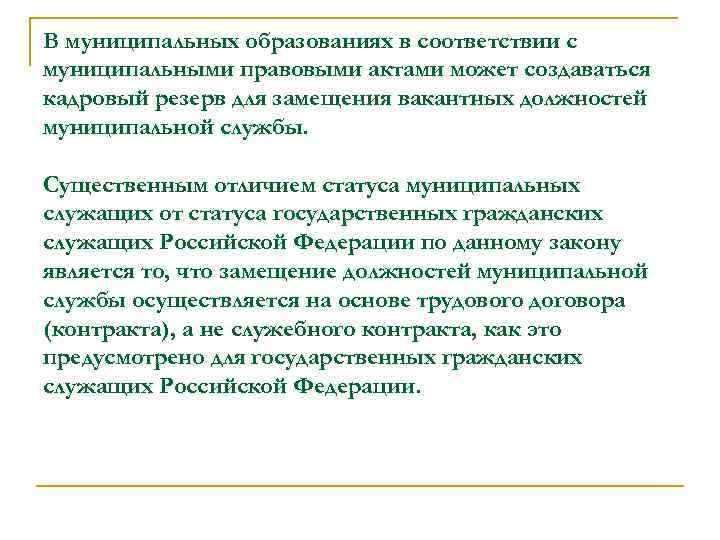 В муниципальных образованиях в соответствии с муниципальными правовыми актами может создаваться кадровый резерв для замещения вакантных должностей муниципальной службы.

Существенным отличием статуса муниципальных служащих от статуса государственных гражданских служащих Российской Федерации по данному закону является то, что замещение должностей муниципальной службы осуществляется на основе трудового договора (контракта), а не служебного контракта, как это предусмотрено для государственных гражданских служащих Российской Федерации.